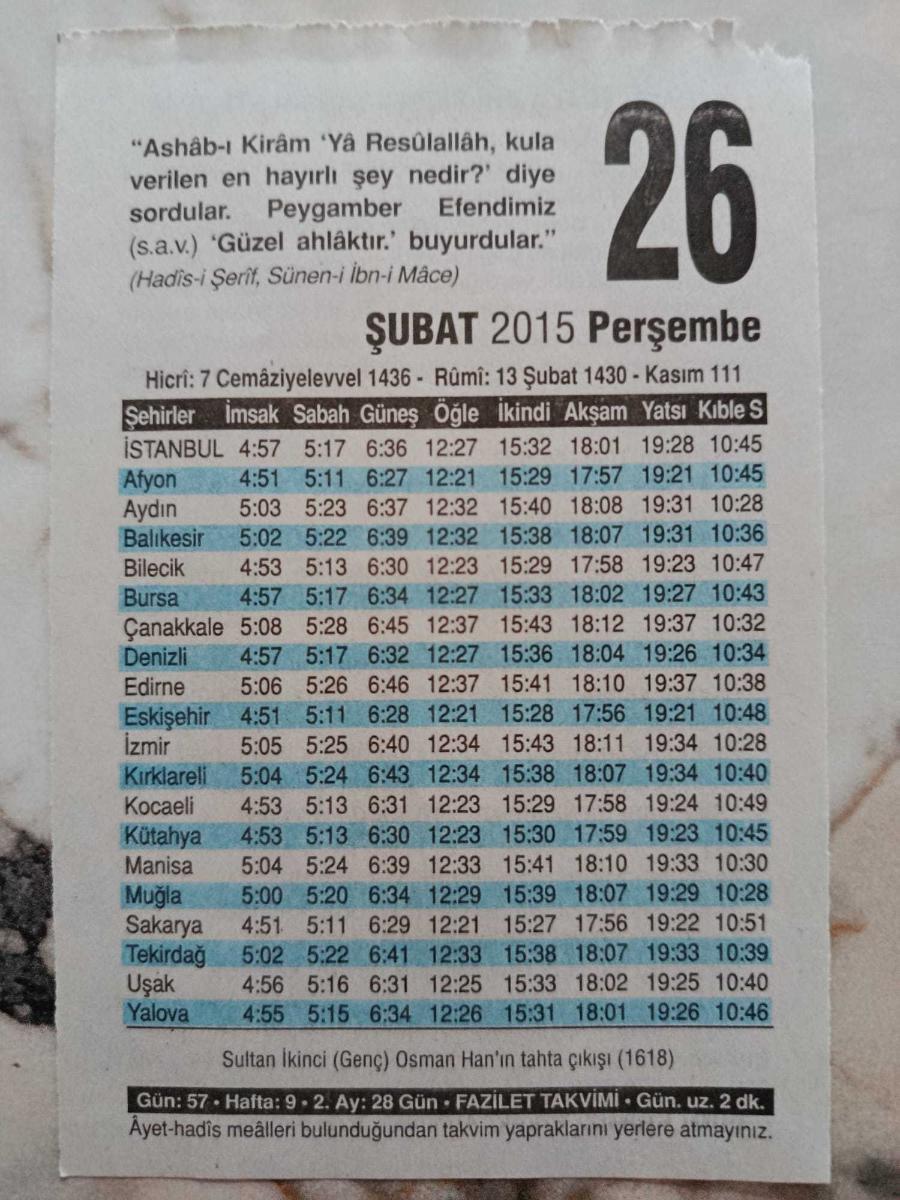 "Ashâb-ı Kirâm 'Yâ Resûlallâh, kula verilen en hayırlı şey nedir?' diye sordular. Peygamber Efendimiz (s.a.v.) 'Güzel ahlâktır.' buyurdular."
(Hadîs-i Şerîf, Sünen-i İbn-i Mâce)

26

ŞUBAT 2015 Perşembe

Hicrî: 7 Cemâziyelevvel 1436 - Rûmî: 13 Şubat 1430 - Kasım 111

| Şehirler | İmsak | Sabah | Güneş | Öğle | İkindi | Akşam | Yatsı | Kıble S |
|---|---|---|---|---|---|---|---|---|
| İSTANBUL | 4:57 | 5:17 | 6:36 | 12:27 | 15:32 | 18:01 | 19:28 | 10:45 |
| Afyon | 4:51 | 5:11 | 6:27 | 12:21 | 15:29 | 17:57 | 19:21 | 10:45 |
| Aydın | 5:03 | 5:23 | 6:37 | 12:32 | 15:40 | 18:08 | 19:31 | 10:28 |
| Balıkesir | 5:02 | 5:22 | 6:39 | 12:32 | 15:38 | 18:07 | 19:31 | 10:36 |
| Bilecik | 4:53 | 5:13 | 6:30 | 12:23 | 15:29 | 17:58 | 19:23 | 10:47 |
| Bursa | 4:57 | 5:17 | 6:34 | 12:27 | 15:33 | 18:02 | 19:27 | 10:43 |
| Çanakkale | 5:08 | 5:28 | 6:45 | 12:37 | 15:43 | 18:12 | 19:37 | 10:32 |
| Denizli | 4:57 | 5:17 | 6:32 | 12:27 | 15:36 | 18:04 | 19:26 | 10:34 |
| Edirne | 5:06 | 5:26 | 6:46 | 12:37 | 15:41 | 18:10 | 19:37 | 10:38 |
| Eskişehir | 4:51 | 5:11 | 6:28 | 12:21 | 15:28 | 17:56 | 19:21 | 10:48 |
| İzmir | 5:05 | 5:25 | 6:40 | 12:34 | 15:43 | 18:11 | 19:34 | 10:28 |
| Kırklareli | 5:04 | 5:24 | 6:43 | 12:34 | 15:38 | 18:07 | 19:34 | 10:40 |
| Kocaeli | 4:53 | 5:13 | 6:31 | 12:23 | 15:29 | 17:58 | 19:24 | 10:49 |
| Kütahya | 4:53 | 5:13 | 6:30 | 12:23 | 15:30 | 17:59 | 19:23 | 10:45 |
| Manisa | 5:04 | 5:24 | 6:39 | 12:33 | 15:41 | 18:10 | 19:33 | 10:30 |
| Muğla | 5:00 | 5:20 | 6:34 | 12:29 | 15:39 | 18:07 | 19:29 | 10:28 |
| Sakarya | 4:51 | 5:11 | 6:29 | 12:21 | 15:27 | 17:56 | 19:22 | 10:51 |
| Tekirdağ | 5:02 | 5:22 | 6:41 | 12:33 | 15:38 | 18:07 | 19:33 | 10:39 |
| Uşak | 4:56 | 5:16 | 6:31 | 12:25 | 15:33 | 18:02 | 19:25 | 10:40 |
| Yalova | 4:55 | 5:15 | 6:34 | 12:26 | 15:31 | 18:01 | 19:26 | 10:46 |

Sultan İkinci (Genç) Osman Han'ın tahta çıkışı (1618)

Gün: 57 • Hafta: 9 • 2. Ay: 28 Gün • FAZİLET TAKVİMİ • Gün. uz. 2 dk.

Âyet-hadîs meâlleri bulunduğundan takvim yapraklarını yerlere atmayınız.